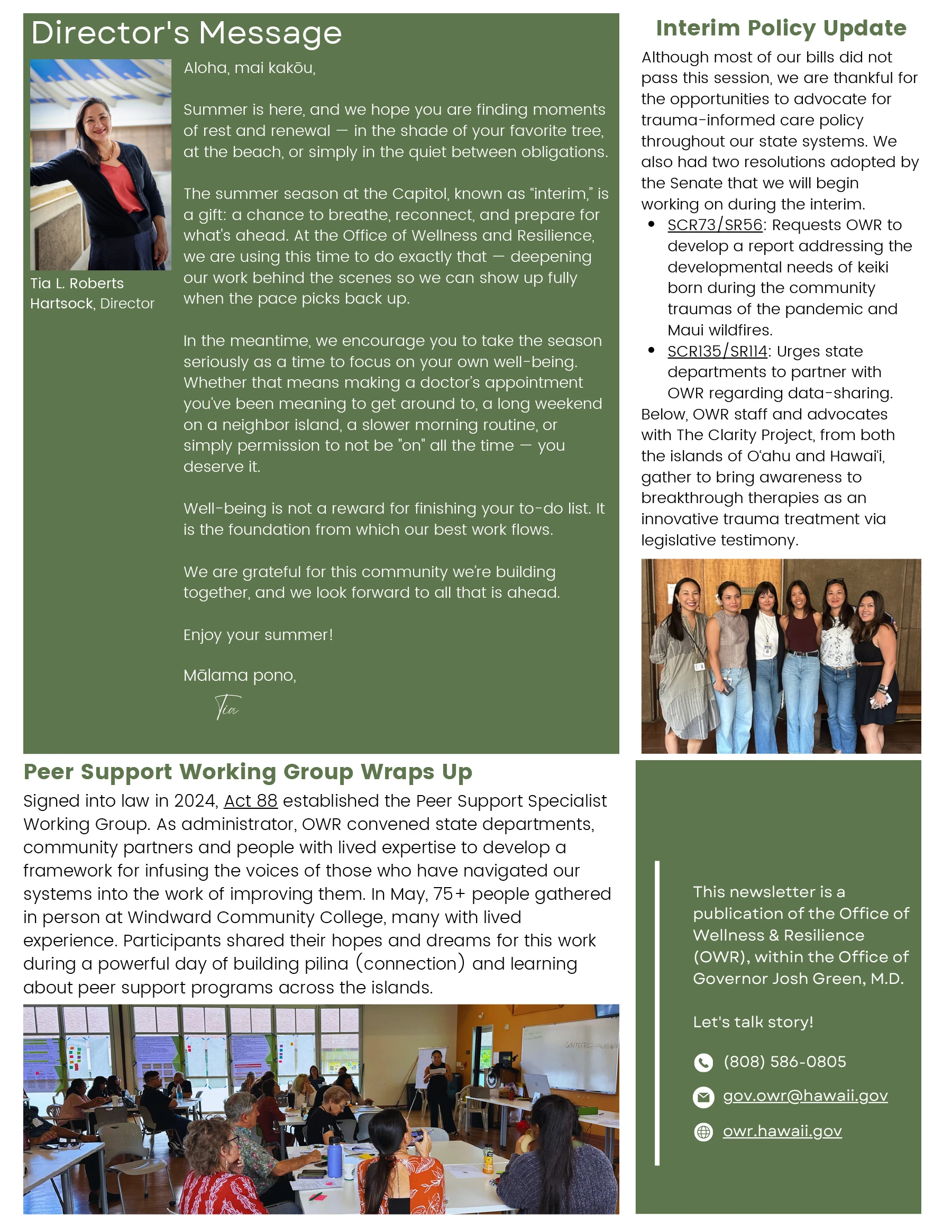 Director's Message

Tia L. Roberts Hartsock, Director

Aloha, mai kakōu,

Summer is here, and we hope you are finding moments of rest and renewal — in the shade of your favorite tree, at the beach, or simply in the quiet between obligations.

The summer season at the Capitol, known as "interim," is a gift: a chance to breathe, reconnect, and prepare for what's ahead. At the Office of Wellness and Resilience, we are using this time to do exactly that — deepening our work behind the scenes so we can show up fully when the pace picks back up.

In the meantime, we encourage you to take the season seriously as a time to focus on your own well-being. Whether that means making a doctor's appointment you've been meaning to get around to, a long weekend on a neighbor island, a slower morning routine, or simply permission to not be "on" all the time — you deserve it.

Well-being is not a reward for finishing your to-do list. It is the foundation from which our best work flows.

We are grateful for this community we're building together, and we look forward to all that is ahead.

Enjoy your summer!

Mālama pono,

Tia

Interim Policy Update

Although most of our bills did not pass this session, we are thankful for the opportunities to advocate for trauma-informed care policy throughout our state systems. We also had two resolutions adopted by the Senate that we will begin working on during the interim.

• SCR73/SR56: Requests OWR to develop a report addressing the developmental needs of keiki born during the community traumas of the pandemic and Maui wildfires.
• SCR135/SR114: Urges state departments to partner with OWR regarding data-sharing.

Below, OWR staff and advocates with The Clarity Project, from both the islands of O'ahu and Hawai'i, gather to bring awareness to breakthrough therapies as an innovative trauma treatment via legislative testimony.

Peer Support Working Group Wraps Up

Signed into law in 2024, Act 88 established the Peer Support Specialist Working Group. As administrator, OWR convened state departments, community partners and people with lived expertise to develop a framework for infusing the voices of those who have navigated our systems into the work of improving them. In May, 75+ people gathered in person at Windward Community College, many with lived experience. Participants shared their hopes and dreams for this work during a powerful day of building pilina (connection) and learning about peer support programs across the islands.

This newsletter is a publication of the Office of Wellness & Resilience (OWR), within the Office of Governor Josh Green, M.D.

Let's talk story!

(808) 586-0805

gov.owr@hawaii.gov

owr.hawaii.gov